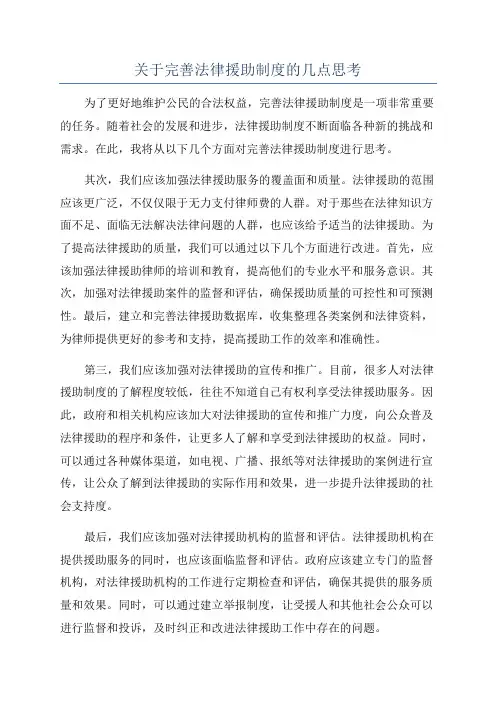 关于完善法律援助制度的几点思考

为了更好地维护公民的合法权益，完善法律援助制度是一项非常重要的任务。随着社会的发展和进步，法律援助制度不断面临各种新的挑战和需求。在此，我将从以下几个方面对完善法律援助制度进行思考。

其次，我们应该加强法律援助服务的覆盖面和质量。法律援助的范围应该更广泛，不仅仅限于无力支付律师费的人群。对于那些在法律知识方面不足、面临无法解决法律问题的人群，也应该给予适当的法律援助。为了提高法律援助的质量，我们可以通过以下几个方面进行改进。首先，应该加强法律援助律师的培训和教育，提高他们的专业水平和服务意识。其次，加强对法律援助案件的监督和评估，确保援助质量的可控性和可预测性。最后，建立和完善法律援助数据库，收集整理各类案例和法律资料，为律师提供更好的参考和支持，提高援助工作的效率和准确性。

第三，我们应该加强对法律援助的宣传和推广。目前，很多人对法律援助制度的了解程度较低，往往不知道自己有权利享受法律援助服务。因此，政府和相关机构应该加大对法律援助的宣传和推广力度，向公众普及法律援助的程序和条件，让更多人了解和享受到法律援助的权益。同时，可以通过各种媒体渠道，如电视、广播、报纸等对法律援助的案例进行宣传，让公众了解到法律援助的实际作用和效果，进一步提升法律援助的社会支持度。

最后，我们应该加强对法律援助机构的监督和评估。法律援助机构在提供援助服务的同时，也应该面临监督和评估。政府应该建立专门的监督机构，对法律援助机构的工作进行定期检查和评估，确保其提供的服务质量和效果。同时，可以通过建立举报制度，让受援人和其他社会公众可以进行监督和投诉，及时纠正和改进法律援助工作中存在的问题。